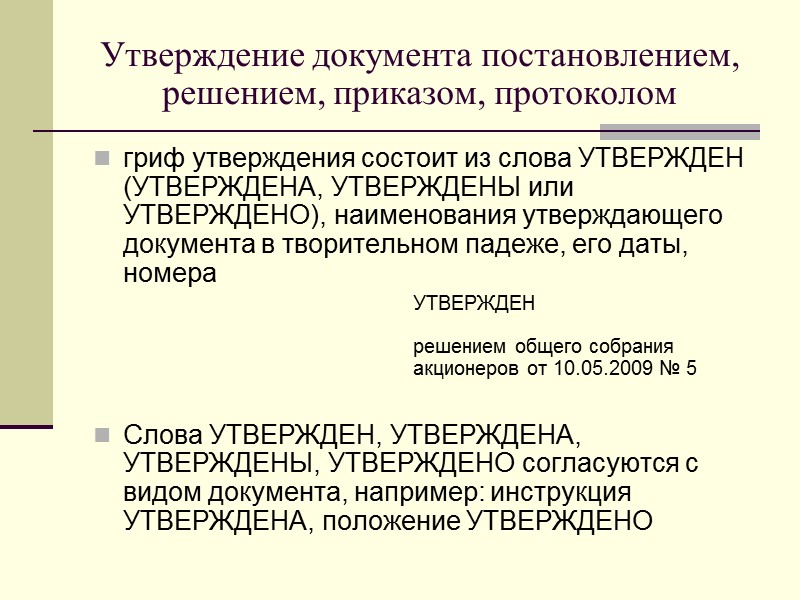 Утверждение документа постановлением, решением, приказом, протоколом

гриф утверждения состоит из слова УТВЕРЖДЕН (УТВЕРЖДЕНА, УТВЕРЖДЕНЫ или УТВЕРЖДЕНО), наименования утверждающего документа в творительном падеже, его даты, номера

УТВЕРЖДЕН

решением общего собрания акционеров от 10.05.2009 № 5

Слова УТВЕРЖДЕН, УТВЕРЖДЕНА, УТВЕРЖДЕНЫ, УТВЕРЖДЕНО согласуются с видом документа, например: инструкция УТВЕРЖДЕНА, положение УТВЕРЖДЕНО